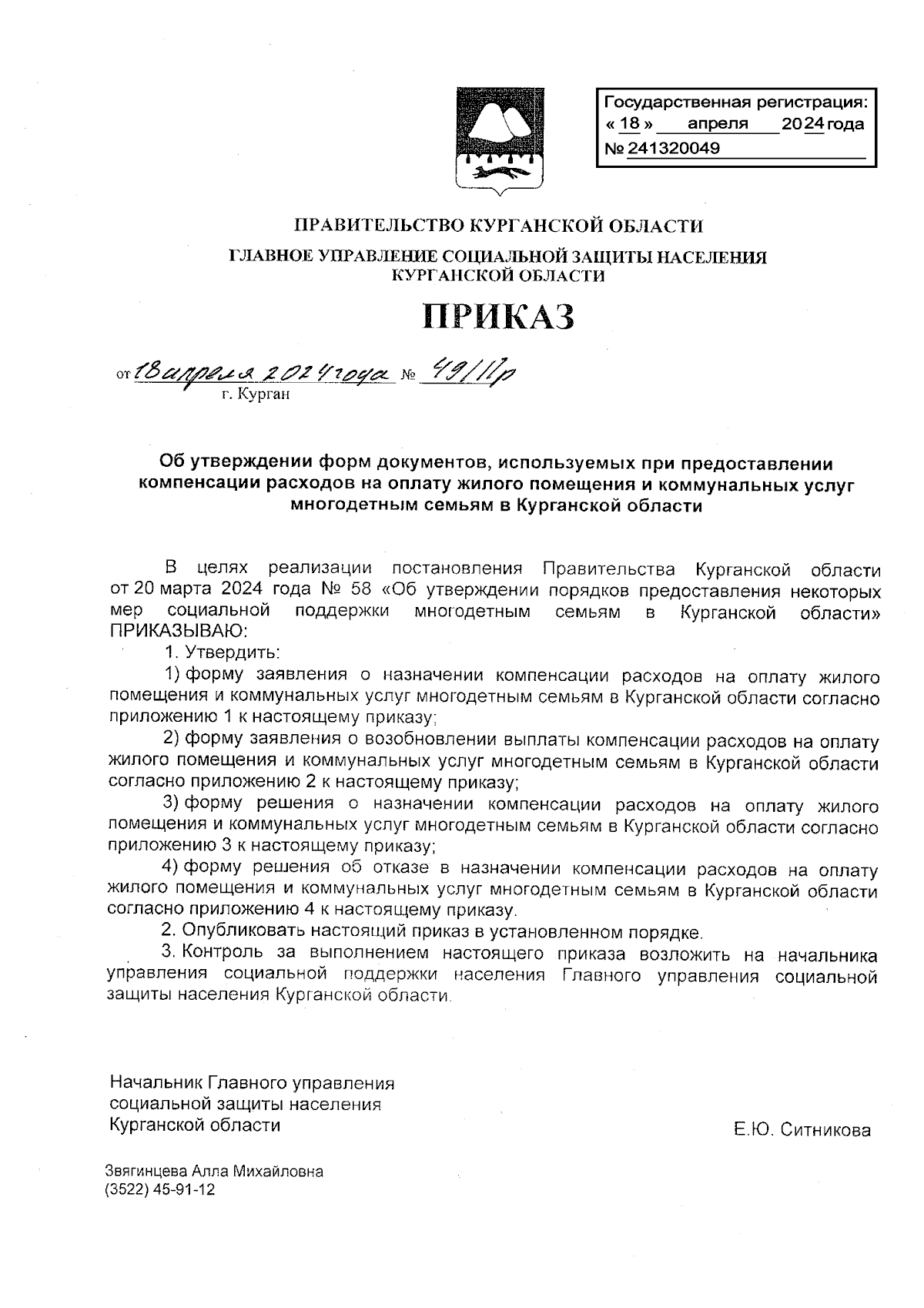 Государственная регистрация:
« 18 » апреля 2024 года
№ 241320049

ПРАВИТЕЛЬСТВО КУРГАНСКОЙ ОБЛАСТИ
ГЛАВНОЕ УПРАВЛЕНИЕ СОЦИАЛЬНОЙ ЗАЩИТЫ НАСЕЛЕНИЯ КУРГАНСКОЙ ОБЛАСТИ

ПРИКАЗ

от 18 апреля 2024 года № 49/11р
г. Курган

Об утверждении форм документов, используемых при предоставлении компенсации расходов на оплату жилого помещения и коммунальных услуг многодетным семьям в Курганской области

В целях реализации постановления Правительства Курганской области от 20 марта 2024 года № 58 «Об утверждении порядков предоставления некоторых мер социальной поддержки многодетным семьям в Курганской области» ПРИКАЗЫВАЮ:

1. Утвердить:

1) форму заявления о назначении компенсации расходов на оплату жилого помещения и коммунальных услуг многодетным семьям в Курганской области согласно приложению 1 к настоящему приказу;

2) форму заявления о возобновлении выплаты компенсации расходов на оплату жилого помещения и коммунальных услуг многодетным семьям в Курганской области согласно приложению 2 к настоящему приказу;

3) форму решения о назначении компенсации расходов на оплату жилого помещения и коммунальных услуг многодетным семьям в Курганской области согласно приложению 3 к настоящему приказу;

4) форму решения об отказе в назначении компенсации расходов на оплату жилого помещения и коммунальных услуг многодетным семьям в Курганской области согласно приложению 4 к настоящему приказу.

2. Опубликовать настоящий приказ в установленном порядке.

3. Контроль за выполнением настоящего приказа возложить на начальника управления социальной поддержки населения Главного управления социальной защиты населения Курганской области.

Начальник Главного управления
социальной защиты населения
Курганской области
Е.Ю. Ситникова

Звягинцева Алла Михайловна
(3522) 45-91-12